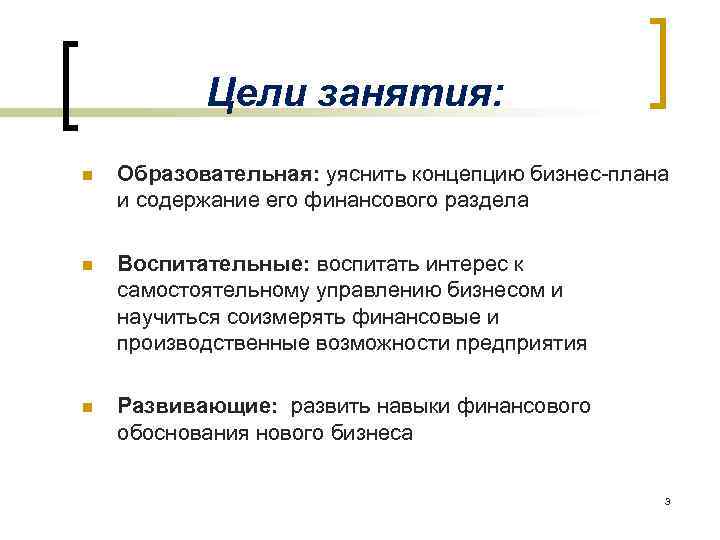 Цели занятия:

Образовательная: уяснить концепцию бизнес-плана и содержание его финансового раздела

Воспитательные: воспитать интерес к самостоятельному управлению бизнесом и научиться соизмерять финансовые и производственные возможности предприятия

Развивающие: развить навыки финансового обоснования нового бизнеса

3